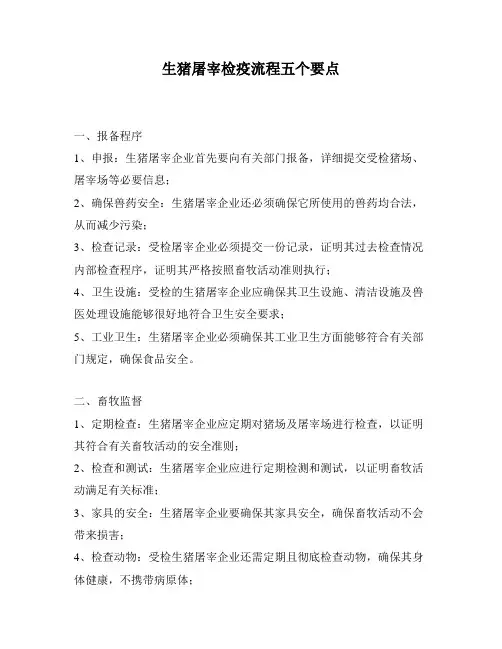 生猪屠宰检疫流程五个要点

一、报备程序

1、申报：生猪屠宰企业首先要向有关部门报备，详细提交受检猪场、屠宰场等必要信息；

2、确保兽药安全：生猪屠宰企业还必须确保它所使用的兽药均合法，从而减少污染；

3、检查记录：受检屠宰企业必须提交一份记录，证明其过去检查情况内部检查程序，证明其严格按照畜牧活动准则执行；

4、卫生设施：受检的生猪屠宰企业应确保其卫生设施、清洁设施及兽医处理设施能够很好地符合卫生安全要求；

5、工业卫生：生猪屠宰企业必须确保其工业卫生方面能够符合有关部门规定，确保食品安全。

二、畜牧监督

1、定期检查：生猪屠宰企业应定期对猪场及屠宰场进行检查，以证明其符合有关畜牧活动的安全准则；

2、检查和测试：生猪屠宰企业应进行定期检测和测试，以证明畜牧活动满足有关标准；

3、家具的安全：生猪屠宰企业要确保其家具安全，确保畜牧活动不会带来损害；

4、检查动物：受检生猪屠宰企业还需定期且彻底检查动物，确保其身体健康，不携带病原体；